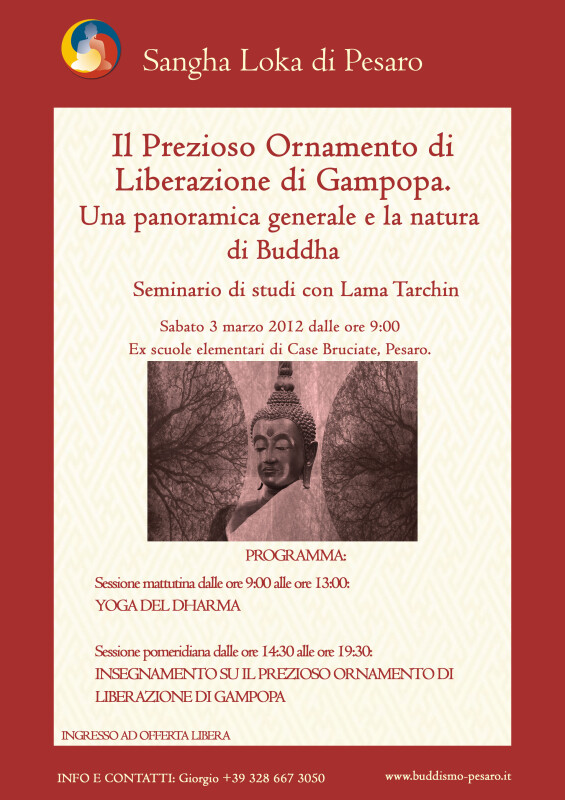 Sangha Loka di Pesaro

Il Prezioso Ornamento di Liberazione di Gampopa.
Una panoramica generale e la natura di Buddha

Seminario di studi con Lama Tarchin

Sabato 3 marzo 2012 dalle ore 9:00
Ex scuole elementari di Case Bruciate, Pesaro.

PROGRAMMA:

Sessione mattutina dalle ore 9:00 alle ore 13:00:
YOGA DEL DHARMA

Sessione pomeridiana dalle ore 14:30 alle ore 19:30:
INSEGNAMENTO SU IL PREZIOSO ORNAMENTO DI LIBERAZIONE DI GAMPOPA

INGRESSO AD OFFERTA LIBERA

INFO E CONTATTI: Giorgio +39 328 667 3050

www.buddismo-pesaro.it